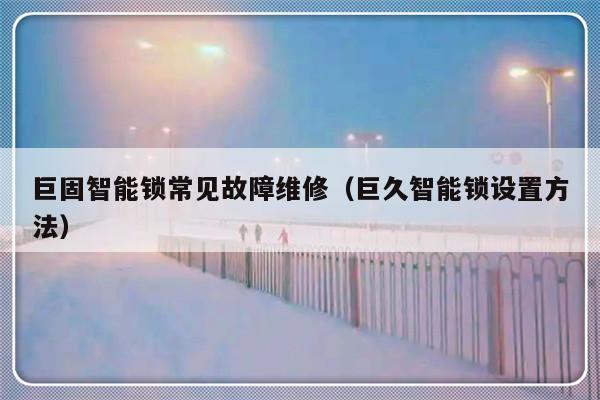 巨固智能锁常见故障维修（巨久智能锁设置方法）